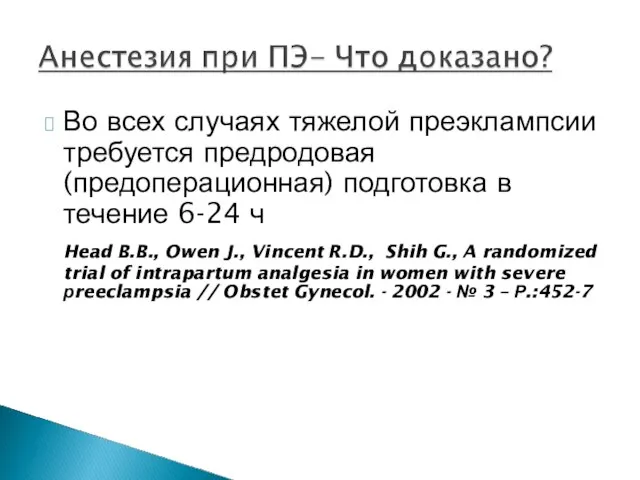 Анестезия при ПЭ- Что доказано?

Во всех случаях тяжелой преэклампсии требуется предродовая (предоперационная) подготовка в течение 6-24 ч

Head B.B., Owen J., Vincent R.D., Shih G., A randomized trial of intrapartum analgesia in women with severe preeclampsia // Obstet Gynecol. - 2002 - № 3 – P.:452-7